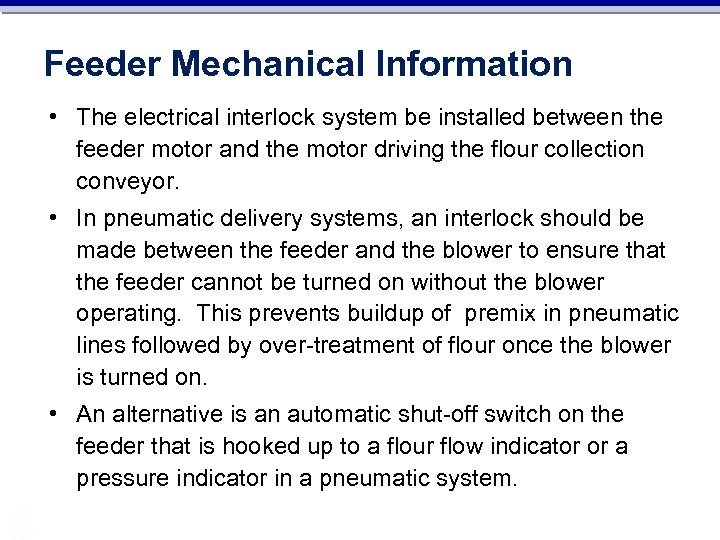 Feeder Mechanical Information

• The electrical interlock system be installed between the feeder motor and the motor driving the flour collection conveyor.

• In pneumatic delivery systems, an interlock should be made between the feeder and the blower to ensure that the feeder cannot be turned on without the blower operating. This prevents buildup of premix in pneumatic lines followed by over-treatment of flour once the blower is turned on.

• An alternative is an automatic shut-off switch on the feeder that is hooked up to a flour flow indicator or a pressure indicator in a pneumatic system.